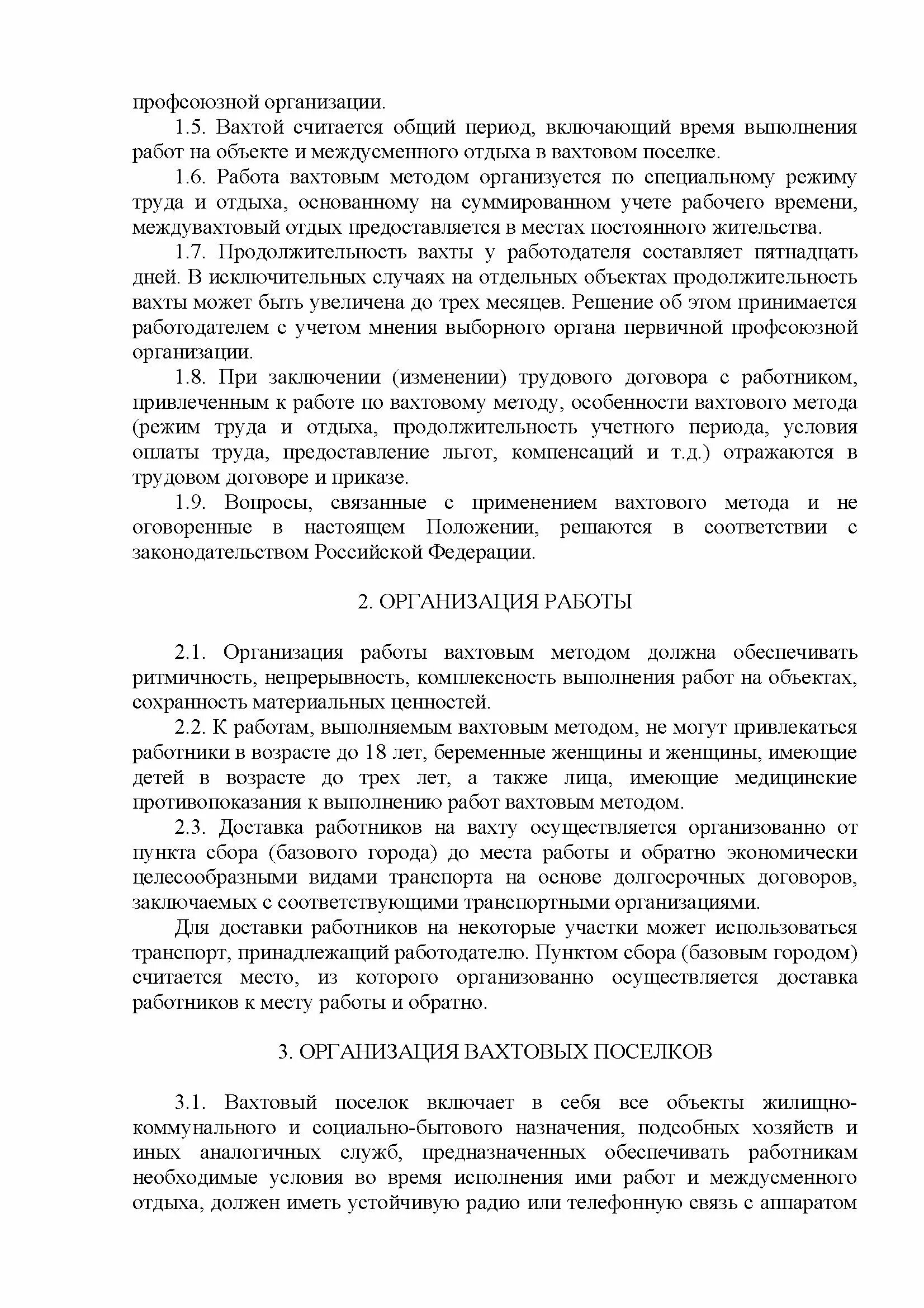 профсоюзной организации.

1.5. Вахтой считается общий период, включающий время выполнения работ на объекте и междусменного отдыха в вахтовом поселке.

1.6. Работа вахтовым методом организуется по специальному режиму труда и отдыха, основанному на суммированном учете рабочего времени, междувахтовый отдых предоставляется в местах постоянного жительства.

1.7. Продолжительность вахты у работодателя составляет пятнадцать дней. В исключительных случаях на отдельных объектах продолжительность вахты может быть увеличена до трех месяцев. Решение об этом принимается работодателем с учетом мнения выборного органа первичной профсоюзной организации.

1.8. При заключении (изменении) трудового договора с работником, привлеченным к работе по вахтовому методу, особенности вахтового метода (режим труда и отдыха, продолжительность учетного периода, условия оплаты труда, предоставление льгот, компенсаций и т.д.) отражаются в трудовом договоре и приказе.

1.9. Вопросы, связанные с применением вахтового метода и не оговоренные в настоящем Положении, решаются в соответствии с законодательством Российской Федерации.

2. ОРГАНИЗАЦИЯ РАБОТЫ

2.1. Организация работы вахтовым методом должна обеспечивать ритмичность, непрерывность, комплексность выполнения работ на объектах, сохранность материальных ценностей.

2.2. К работам, выполняемым вахтовым методом, не могут привлекаться работники в возрасте до 18 лет, беременные женщины и женщины, имеющие детей в возрасте до трех лет, а также лица, имеющие медицинские противопоказания к выполнению работ вахтовым методом.

2.3. Доставка работников на вахту осуществляется организованно от пункта сбора (базового города) до места работы и обратно экономически целесообразными видами транспорта на основе долгосрочных договоров, заключаемых с соответствующими транспортными организациями.

Для доставки работников на некоторые участки может использоваться транспорт, принадлежащий работодателю. Пунктом сбора (базовым городом) считается место, из которого организованно осуществляется доставка работников к месту работы и обратно.

3. ОРГАНИЗАЦИЯ ВАХТОВЫХ ПОСЕЛКОВ

3.1. Вахтовый поселок включает в себя все объекты жилищно-коммунального и социально-бытового назначения, подсобных хозяйств и иных аналогичных служб, предназначенных обеспечивать работникам необходимые условия во время исполнения ими работ и междусменного отдыха, должен иметь устойчивую радио или телефонную связь с аппаратом